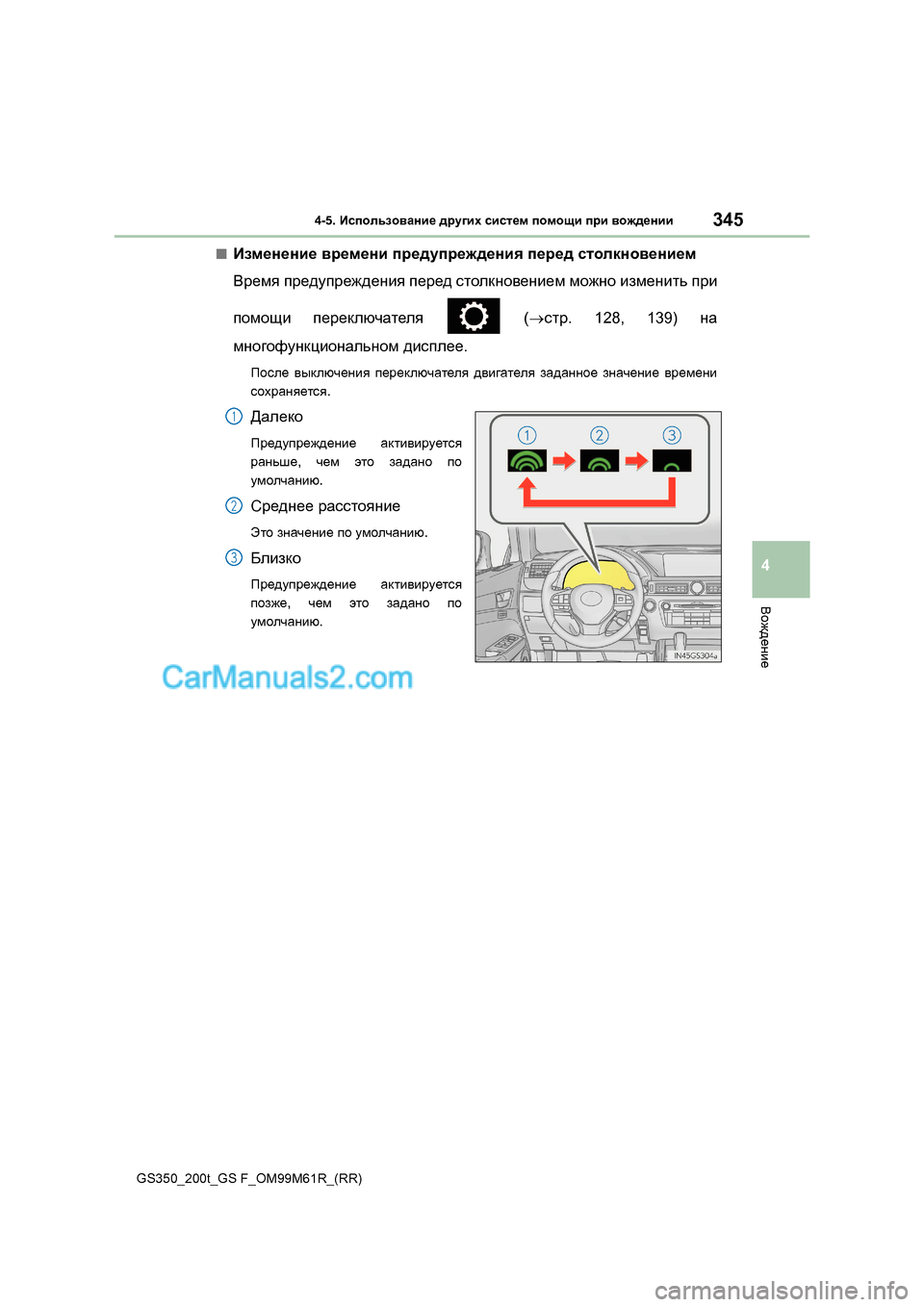 4-5. Использование других систем помощи при вождении

345

■ Изменение времени предупреждения перед столкновением

Время предупреждения перед столкновением можно изменить при помощи переключателя (→стр. 128, 139) на многофункциональном дисплее.

После выключения переключателя двигателя заданное значение времени сохраняется.

1 Далеко

Предупреждение активируется раньше, чем это задано по умолчанию.

2 Среднее расстояние

Это значение по умолчанию.

3 Близко

Предупреждение активируется позже, чем это задано по умолчанию.

1 2 3

IN45GS304a

4

Вождение

CarManuals2.com

GS350_200t_GS F_OM99M61R_(RR)

carmanualsonline.info